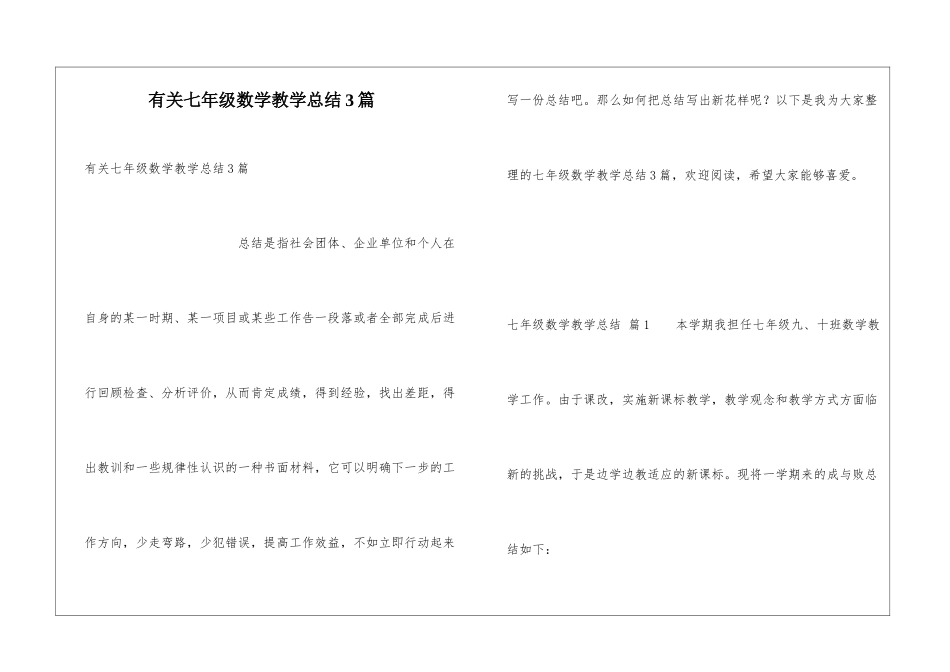 有关七年级数学教学总结3篇

有关七年级数学教学总结3篇

总结是指社会团体、企业单位和个人在自身的某一时期、某一项目或某些工作告一段落或者全部完成后进行回顾检查、分析评价，从而肯定成绩，得到经验，找出差距，得出教训和一些规律性认识的一种书面材料，它可以明确下一步的工作方向，少走弯路，少犯错误，提高工作效益，不如立即行动起来写一份总结吧。那么如何把总结写出新花样呢？以下是我为大家整理的七年级数学教学总结3篇，欢迎阅读，希望大家能够喜爱。

七年级数学教学总结 篇1 本学期我担任七年级九、十班数学教学工作。由于课改，实施新课标教学，教学观念和教学方式方面临新的挑战，于是边学边教适应的新课标。现将一学期来的成与败总结如下：